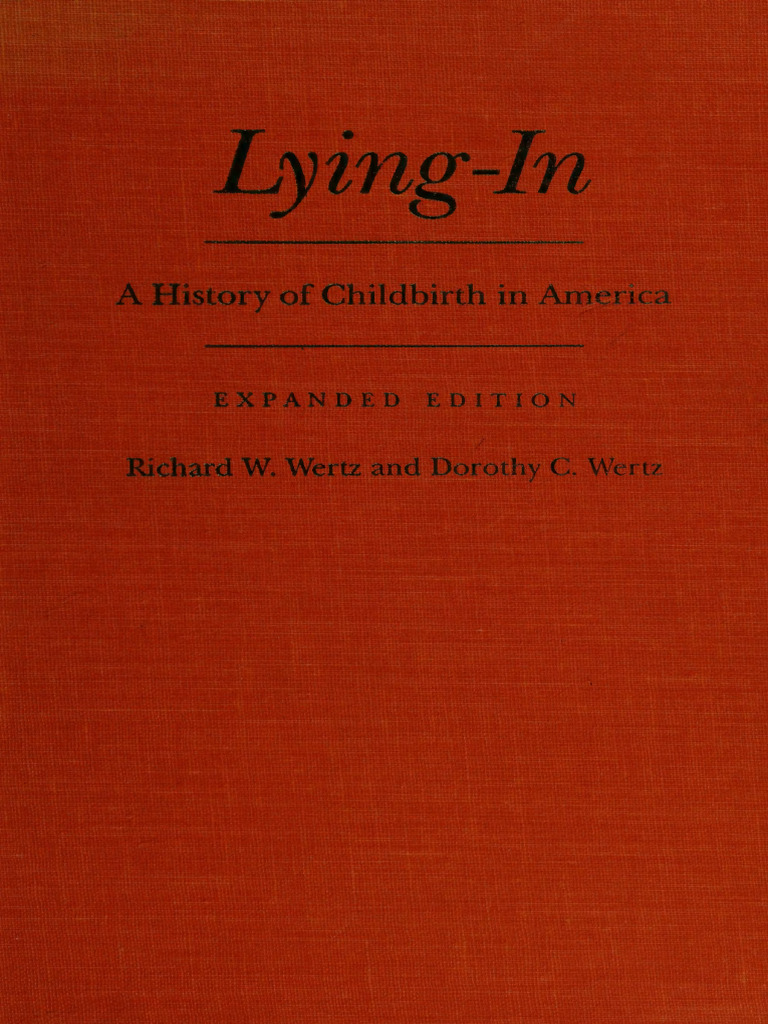 Lying-In

A History of Childbirth in America

EXPANDED EDITION

Richard W. Wertz and Dorothy C. Wertz